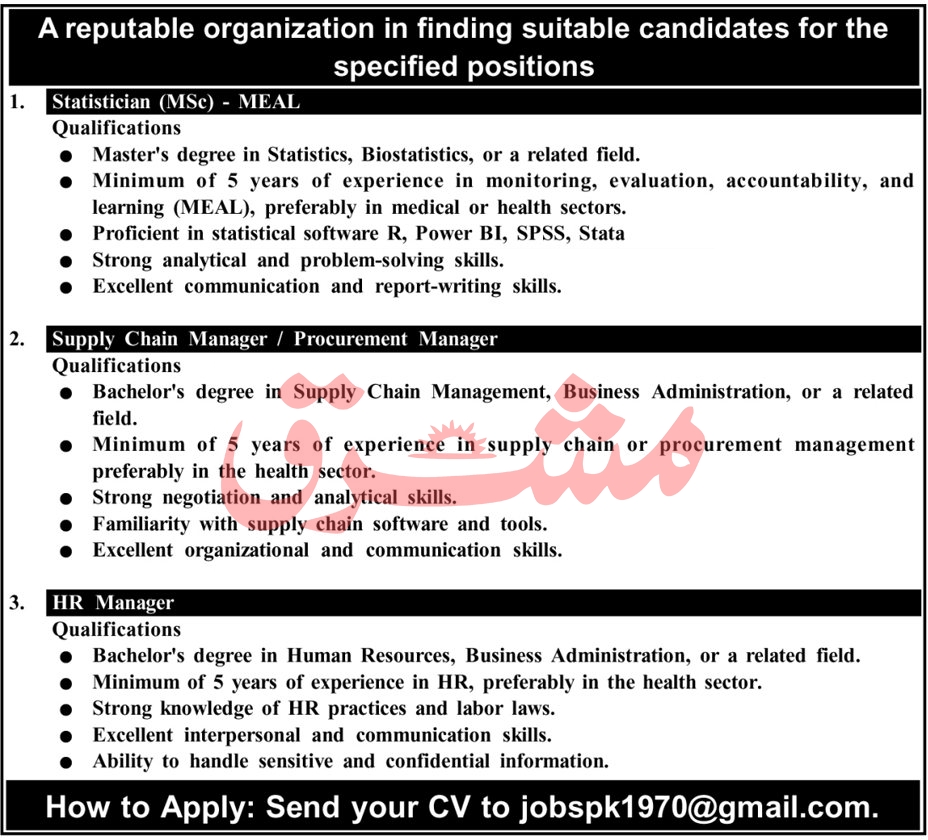 A reputable organization in finding suitable candidates for the specified positions

1. Statistician (MSc) - MEAL

Qualifications

● Master's degree in Statistics, Biostatistics, or a related field.
● Minimum of 5 years of experience in monitoring, evaluation, accountability, and learning (MEAL), preferably in medical or health sectors.
● Proficient in statistical software R, Power BI, SPSS, Stata
● Strong analytical and problem-solving skills.
● Excellent communication and report-writing skills.

2. Supply Chain Manager / Procurement Manager

Qualifications

● Bachelor's degree in Supply Chain Management, Business Administration, or a related field.
● Minimum of 5 years of experience in supply chain or procurement management preferably in the health sector.
● Strong negotiation and analytical skills.
● Familiarity with supply chain software and tools.
● Excellent organizational and communication skills.

مشرق

3. HR Manager

Qualifications

● Bachelor's degree in Human Resources, Business Administration, or a related field.
● Minimum of 5 years of experience in HR, preferably in the health sector.
● Strong knowledge of HR practices and labor laws.
● Excellent interpersonal and communication skills.
● Ability to handle sensitive and confidential information.

How to Apply: Send your CV to jobspk1970@gmail.com.